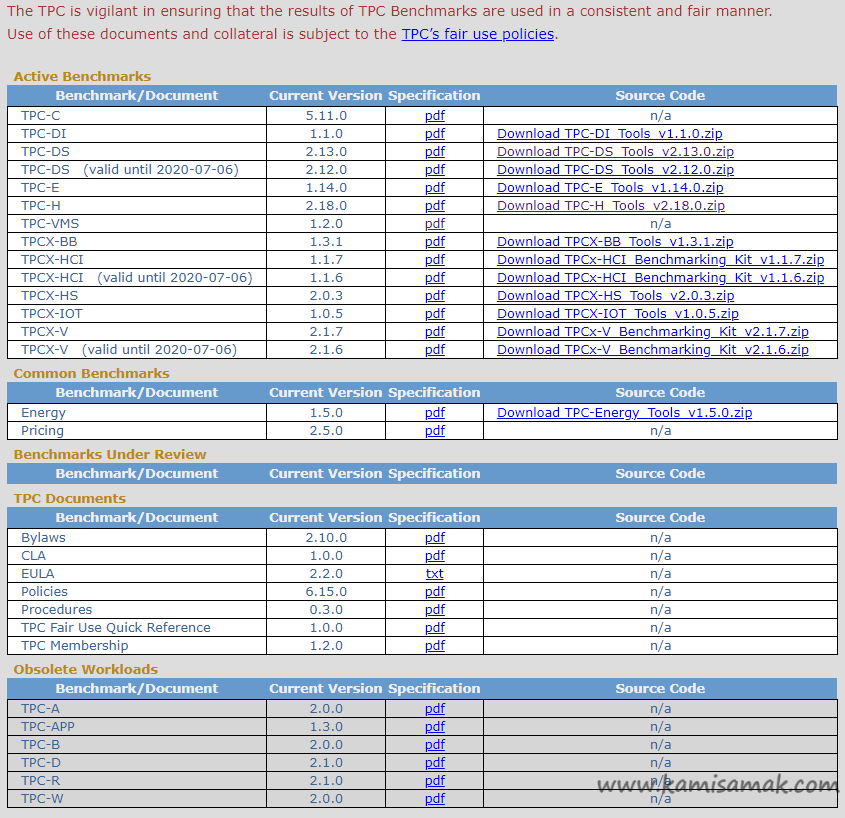 The TPC is vigilant in ensuring that the results of TPC Benchmarks are used in a consistent and fair manner.
Use of these documents and collateral is subject to the TPC's fair use policies.

Active Benchmarks

| Benchmark/Document | Current Version | Specification | Source Code |
|---|---|---|---|
| TPC-C | 5.11.0 | pdf | n/a |
| TPC-DI | 1.1.0 | pdf | Download TPC-DI_Tools_v1.1.0.zip |
| TPC-DS | 2.13.0 | pdf | Download TPC-DS_Tools_v2.13.0.zip |
| TPC-DS (valid until 2020-07-06) | 2.12.0 | pdf | Download TPC-DS_Tools_v2.12.0.zip |
| TPC-E | 1.14.0 | pdf | Download TPC-E_Tools_v1.14.0.zip |
| TPC-H | 2.18.0 | pdf | Download TPC-H_Tools_v2.18.0.zip |
| TPC-VMS | 1.2.0 | pdf | n/a |
| TPCX-BB | 1.3.1 | pdf | Download TPCX-BB_Tools_v1.3.1.zip |
| TPCX-HCI | 1.1.7 | pdf | Download TPCx-HCI_Benchmarking_Kit_v1.1.7.zip |
| TPCX-HCI (valid until 2020-07-06) | 1.1.6 | pdf | Download TPCx-HCI_Benchmarking_Kit_v1.1.6.zip |
| TPCX-HS | 2.0.3 | pdf | Download TPCX-HS_Tools_v2.0.3.zip |
| TPCX-IOT | 1.0.5 | pdf | Download TPCX-IOT_Tools_v1.0.5.zip |
| TPCX-V | 2.1.7 | pdf | Download TPCx-V_Benchmarking_Kit_v2.1.7.zip |
| TPCX-V (valid until 2020-07-06) | 2.1.6 | pdf | Download TPCx-V_Benchmarking_Kit_v2.1.6.zip |

Common Benchmarks

| Benchmark/Document | Current Version | Specification | Source Code |
|---|---|---|---|
| Energy | 1.5.0 | pdf | Download TPC-Energy_Tools_v1.5.0.zip |
| Pricing | 2.5.0 | pdf | n/a |

Benchmarks Under Review

| Benchmark/Document | Current Version | Specification | Source Code |
|---|---|---|---|

TPC Documents

| Benchmark/Document | Current Version | Specification | Source Code |
|---|---|---|---|
| Bylaws | 2.10.0 | pdf | n/a |
| CLA | 1.0.0 | pdf | n/a |
| EULA | 2.2.0 | txt | n/a |
| Policies | 6.15.0 | pdf | n/a |
| Procedures | 0.3.0 | pdf | n/a |
| TPC Fair Use Quick Reference | 1.0.0 | pdf | n/a |
| TPC Membership | 1.2.0 | pdf | n/a |

Obsolete Workloads

| Benchmark/Document | Current Version | Specification | Source Code |
|---|---|---|---|
| TPC-A | 2.0.0 | pdf | n/a |
| TPC-APP | 1.3.0 | pdf | n/a |
| TPC-B | 2.0.0 | pdf | n/a |
| TPC-D | 2.1.0 | pdf | n/a |
| TPC-R | 2.1.0 | pdf | n/a |
| TPC-W | 2.0.0 | pdf | n/a |

www.kamisamak.com